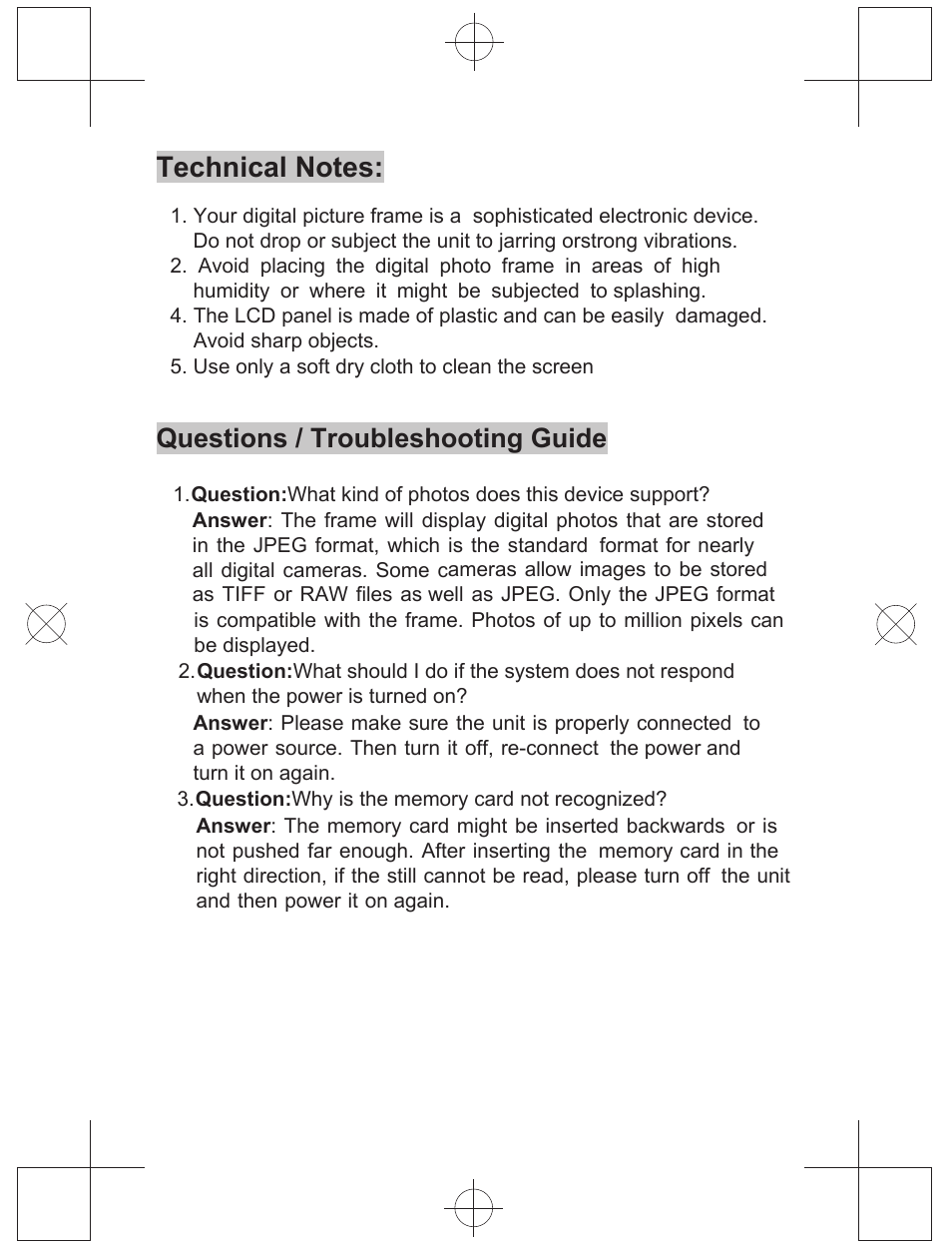 Technical Notes:

1. Your digital picture frame is a sophisticated electronic device. Do not drop or subject the unit to jarring orstrong vibrations.
2. Avoid placing the digital photo frame in areas of high humidity or where it might be subjected to splashing.
4. The LCD panel is made of plastic and can be easily damaged. Avoid sharp objects.
5. Use only a soft dry cloth to clean the screen

Questions / Troubleshooting Guide

1.Question:What kind of photos does this device support?
Answer: The frame will display digital photos that are stored in the JPEG format, which is the standard format for nearly all digital cameras. Some cameras allow images to be stored as TIFF or RAW files as well as JPEG. Only the JPEG format is compatible with the frame. Photos of up to million pixels can be displayed.
2.Question:What should I do if the system does not respond when the power is turned on?
Answer: Please make sure the unit is properly connected to a power source. Then turn it off, re-connect the power and turn it on again.
3.Question:Why is the memory card not recognized?
Answer: The memory card might be inserted backwards or is not pushed far enough. After inserting the memory card in the right direction, if the still cannot be read, please turn off the unit and then power it on again.